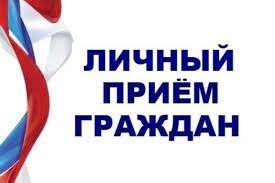 ЛИЧНЫЙ
ПРИЁМ
ГРАЖДАН